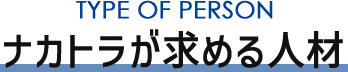 TYPE OF PERSON

ナカトラが求める人材